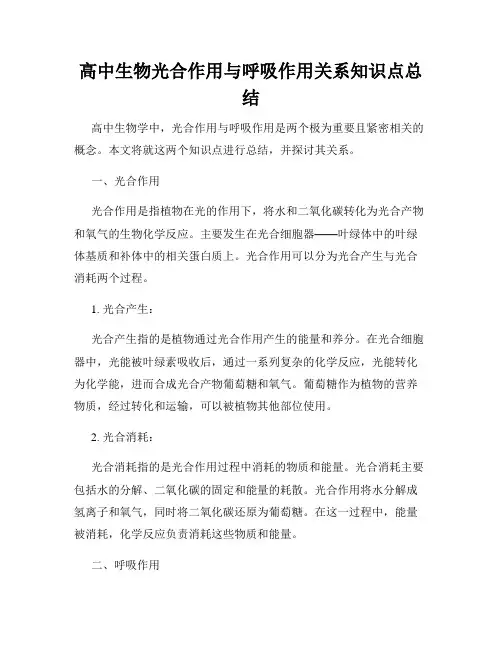 高中生物光合作用与呼吸作用关系知识点总结

高中生物学中，光合作用与呼吸作用是两个极为重要且紧密相关的概念。本文将就这两个知识点进行总结，并探讨其关系。

一、光合作用

光合作用是指植物在光的作用下，将水和二氧化碳转化为光合产物和氧气的生物化学反应。主要发生在光合细胞器——叶绿体中的叶绿体基质和补体中的相关蛋白质上。光合作用可以分为光合产生与光合消耗两个过程。

1. 光合产生：

光合产生指的是植物通过光合作用产生的能量和养分。在光合细胞器中，光能被叶绿素吸收后，通过一系列复杂的化学反应，光能转化为化学能，进而合成光合产物葡萄糖和氧气。葡萄糖作为植物的营养物质，经过转化和运输，可以被植物其他部位使用。

2. 光合消耗：

光合消耗指的是光合作用过程中消耗的物质和能量。光合消耗主要包括水的分解、二氧化碳的固定和能量的耗散。光合作用将水分解成氢离子和氧气，同时将二氧化碳还原为葡萄糖。在这一过程中，能量被消耗，化学反应负责消耗这些物质和能量。

二、呼吸作用